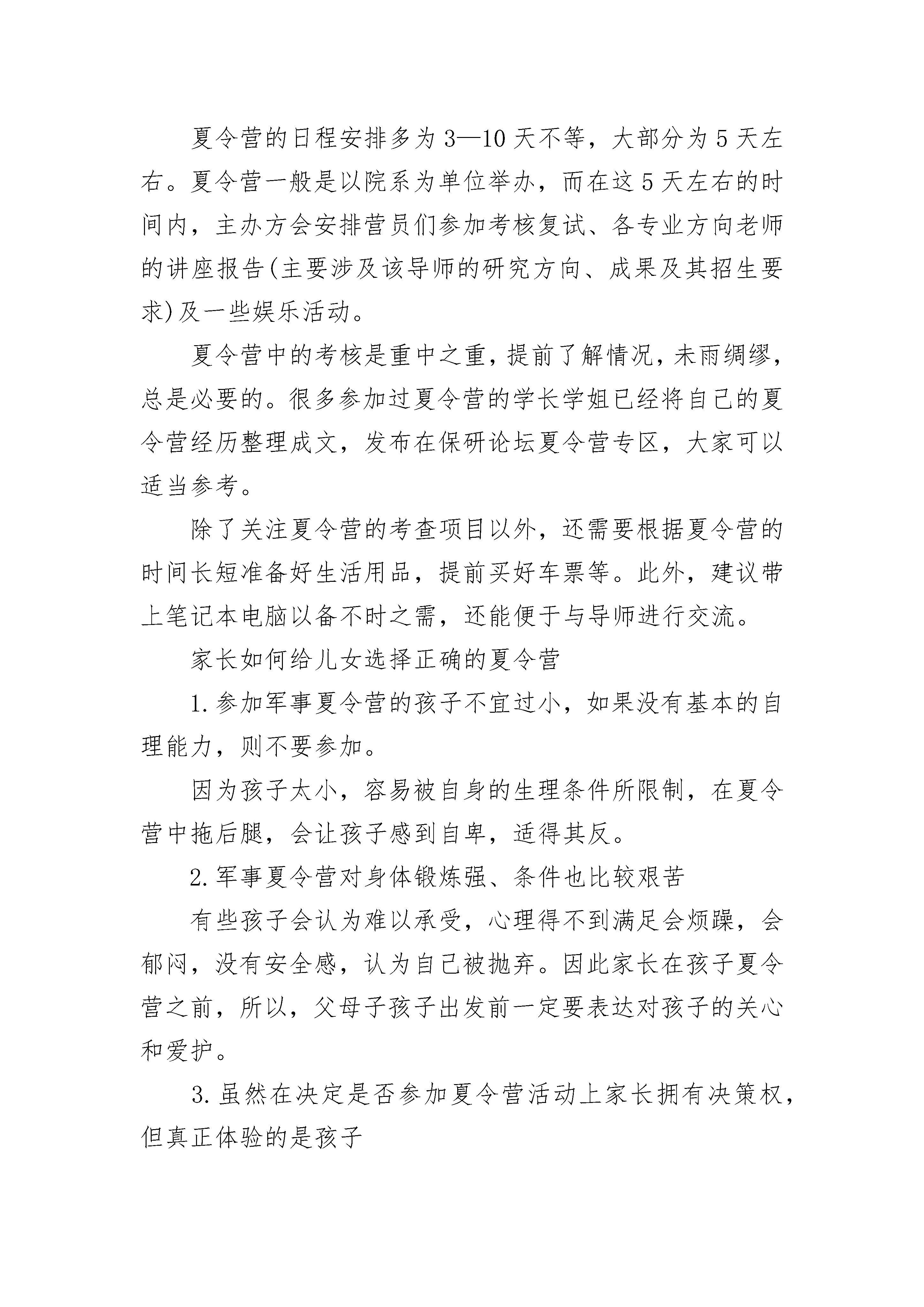 夏令营的日程安排多为3—10天不等，大部分为5天左右。夏令营一般是以院系为单位举办，而在这5天左右的时间内，主办方会安排营员们参加考核复试、各专业方向老师的讲座报告(主要涉及该导师的研究方向、成果及其招生要求)及一些娱乐活动。

夏令营中的考核是重中之重，提前了解情况，未雨绸缪，总是必要的。很多参加过夏令营的学长学姐已经将自己的夏令营经历整理成文，发布在保研论坛夏令营专区，大家可以适当参考。

除了关注夏令营的考查项目以外，还需要根据夏令营的时间长短准备好生活用品，提前买好车票等。此外，建议带上笔记本电脑以备不时之需，还能便于与导师进行交流。

家长如何给儿女选择正确的夏令营

1.参加军事夏令营的孩子不宜过小，如果没有基本的自理能力，则不要参加。

因为孩子太小，容易被自身的生理条件所限制，在夏令营中拖后腿，会让孩子感到自卑，适得其反。

2.军事夏令营对身体锻炼强、条件也比较艰苦

有些孩子会认为难以承受，心理得不到满足会烦躁，会郁闷，没有安全感，认为自己被抛弃。因此家长在孩子夏令营之前，所以，父母子孩子出发前一定要表达对孩子的关心和爱护。

3.虽然在决定是否参加夏令营活动上家长拥有决策权，但真正体验的是孩子